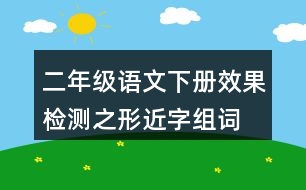 二年级语文下册效果检测之形近字组词